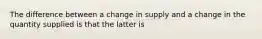 The difference between a change in supply and a change in the quantity supplied is that the latter is